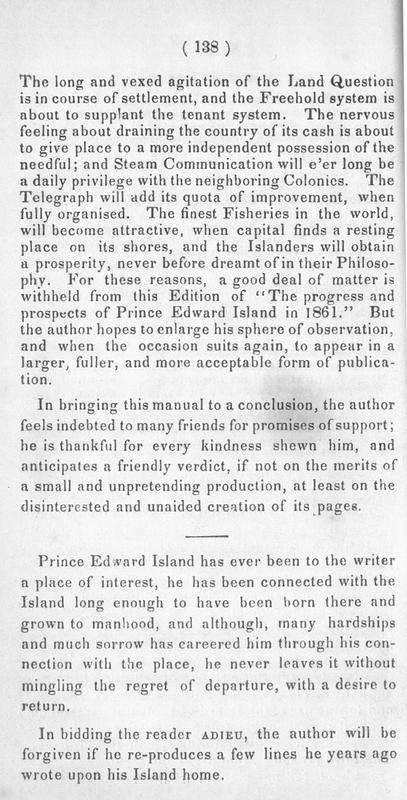 ( 138 )

The long and vexed agitation of the Land Question is in course of settlement, and the Freehold system is about to supplant the tenant system. The nervous feeling about draining the country of its cash is about to give place to a more independent possession of the needful; and Steam Communication will e'er long be a daily privilege with the neighboring Colonies. The Telegraph will add its quota of improvement, when fully organised. The finest Fisheries in the world, will become attractive, when capital finds a resting place on its shores, and the Islanders will obtain a prosperity, never before dreamt of in their Philosophy. For these reasons, a good deal of matter is withheld from this Edition of "The progress and prospects of Prince Edward Island in 1861." But the author hopes to enlarge his sphere of observation, and when the occasion suits again, to appear in a larger, fuller, and more acceptable form of publication.

In bringing this manual to a conclusion, the author feels indebted to many friends for promises of support; he is thankful for every kindness shewn him, and anticipates a friendly verdict, if not on the merits of a small and unpretending production, at least on the disinterested and unaided creation of its pages.

Prince Edward Island has ever been to the writer a place of interest, he has been connected with the Island long enough to have been born there and grown to manhood, and although, many hardships and much sorrow has careered him through his connection with the place, he never leaves it without mingling the regret of departure, with a desire to return.

In bidding the reader ADIEU, the author will be forgiven if he re-produces a few lines he years ago wrote upon his Island home.